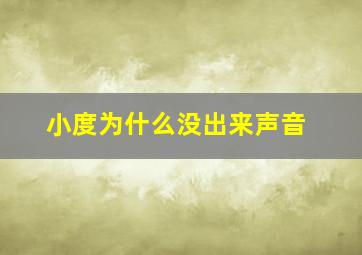 小度为什么没出来声音